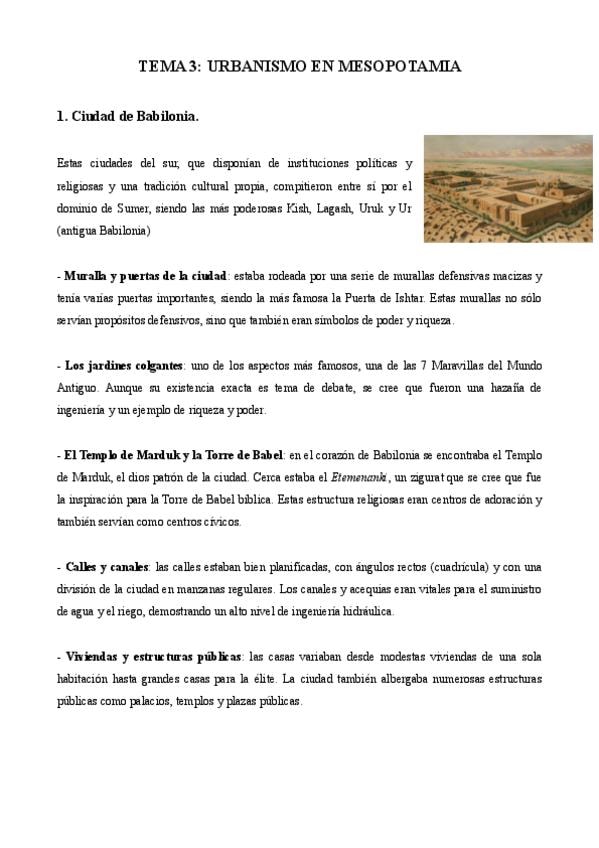 TEMA 3: URBANISMO EN MESOPOTAMIA

1. Ciudad de Babilonia.

Estas ciudades del sur, que disponían de instituciones políticas y religiosas y una tradición cultural propia, compitieron entre sí por el dominio de Sumer, siendo las más poderosas Kish, Lagash, Uruk y Ur (antigua Babilonia)

- Muralla y puertas de la ciudad: estaba rodeada por una serie de murallas defensivas macizas y tenía varias puertas importantes, siendo la más famosa la Puerta de Ishtar. Estas murallas no sólo servían propósitos defensivos, sino que también eran símbolos de poder y riqueza.

- Los jardines colgantes: uno de los aspectos más famosos, una de las 7 Maravillas del Mundo Antiguo. Aunque su existencia exacta es tema de debate, se cree que fueron una hazaña de ingeniería y un ejemplo de riqueza y poder.

- El Templo de Marduk y la Torre de Babel: en el corazón de Babilonia se encontraba el Templo de Marduk, el dios patrón de la ciudad. Cerca estaba el Etemenanki, un zigurat que se cree que fue la inspiración para la Torre de Babel bíblica. Estas estructura religiosas eran centros de adoración y también servían como centros cívicos.

- Calles y canales: las calles estaban bien planificadas, con ángulos rectos (cuadrícula) y con una división de la ciudad en manzanas regulares. Los canales y acequias eran vitales para el suministro de agua y el riego, demostrando un alto nivel de ingeniería hidráulica.

- Viviendas y estructuras públicas: las casas variaban desde modestas viviendas de una sola habitación hasta grandes casas para la élite. La ciudad también albergaba numerosas estructuras públicas como palacios, templos y plazas públicas.